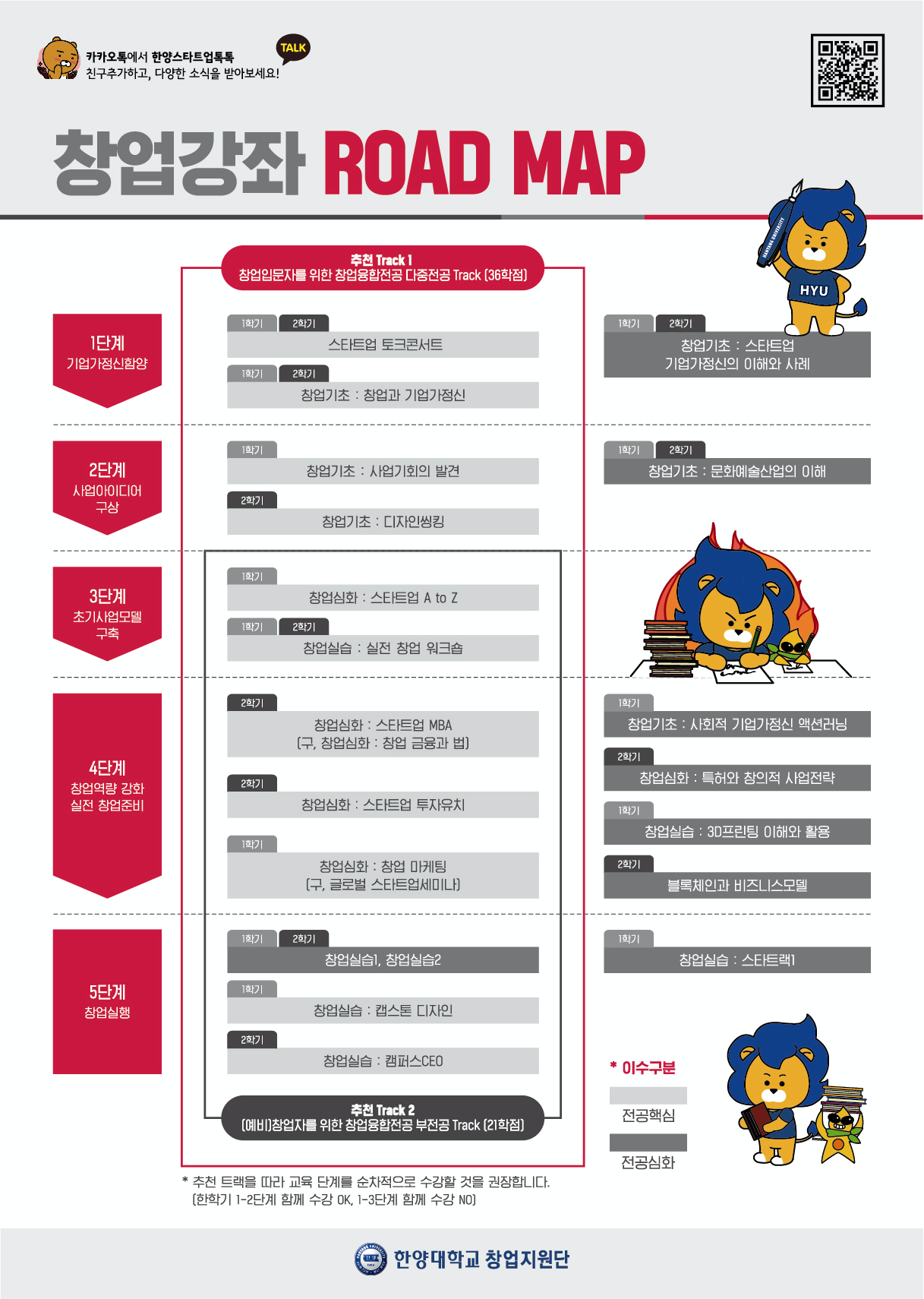 카카오톡에서 한양스타트업톡톡
친구추가하고, 다양한 소식을 받아보세요!

TALK

창업강좌 ROAD MAP

HYU

추천 Track 1
창업입문자를 위한 창업융합전공 다중전공 Track (36학점)

1단계
기업가정신함양

1학기 2학기
스타트업 토크콘서트

1학기 2학기
창업기초 : 창업과 기업가정신

1학기 2학기
창업기초 : 스타트업 기업가정신의 이해와 사례

2단계
사업아이디어 구상

1학기
창업기초 : 사업기회의 발견

2학기
창업기초 : 디자인씽킹

1학기 2학기
창업기초 : 문화예술산업의 이해

3단계
초기사업모델 구축

1학기
창업심화 : 스타트업 A to Z

1학기 2학기
창업실습 : 실전 창업 워크숍

4단계
창업역량 강화 실전 창업준비

2학기
창업심화 : 스타트업 MBA (구, 창업심화 : 창업 금융과 법)

2학기
창업심화 : 스타트업 투자유치

1학기
창업심화 : 창업 마케팅 (구, 글로벌 스타트업세미나)

1학기
창업기초 : 사회적 기업가정신 액션러닝

2학기
창업심화 : 특허와 창의적 사업전략

1학기
창업실습 : 3D프린팅 이해와 활용

2학기
블록체인과 비즈니스모델

5단계
창업실행

1학기 2학기
창업실습1, 창업실습2

1학기
창업실습 : 캡스톤 디자인

2학기
창업실습 : 캠퍼스CEO

1학기
창업실습 : 스타트랙1

추천 Track 2
(예비)창업자를 위한 창업융합전공 부전공 Track (21학점)

* 이수구분
전공핵심
전공심화

* 추천 트랙을 따라 교육 단계를 순차적으로 수강할 것을 권장합니다.
(한학기 1-2단계 함께 수강 OK, 1-3단계 함께 수강 NO)

한양대학교 창업지원단